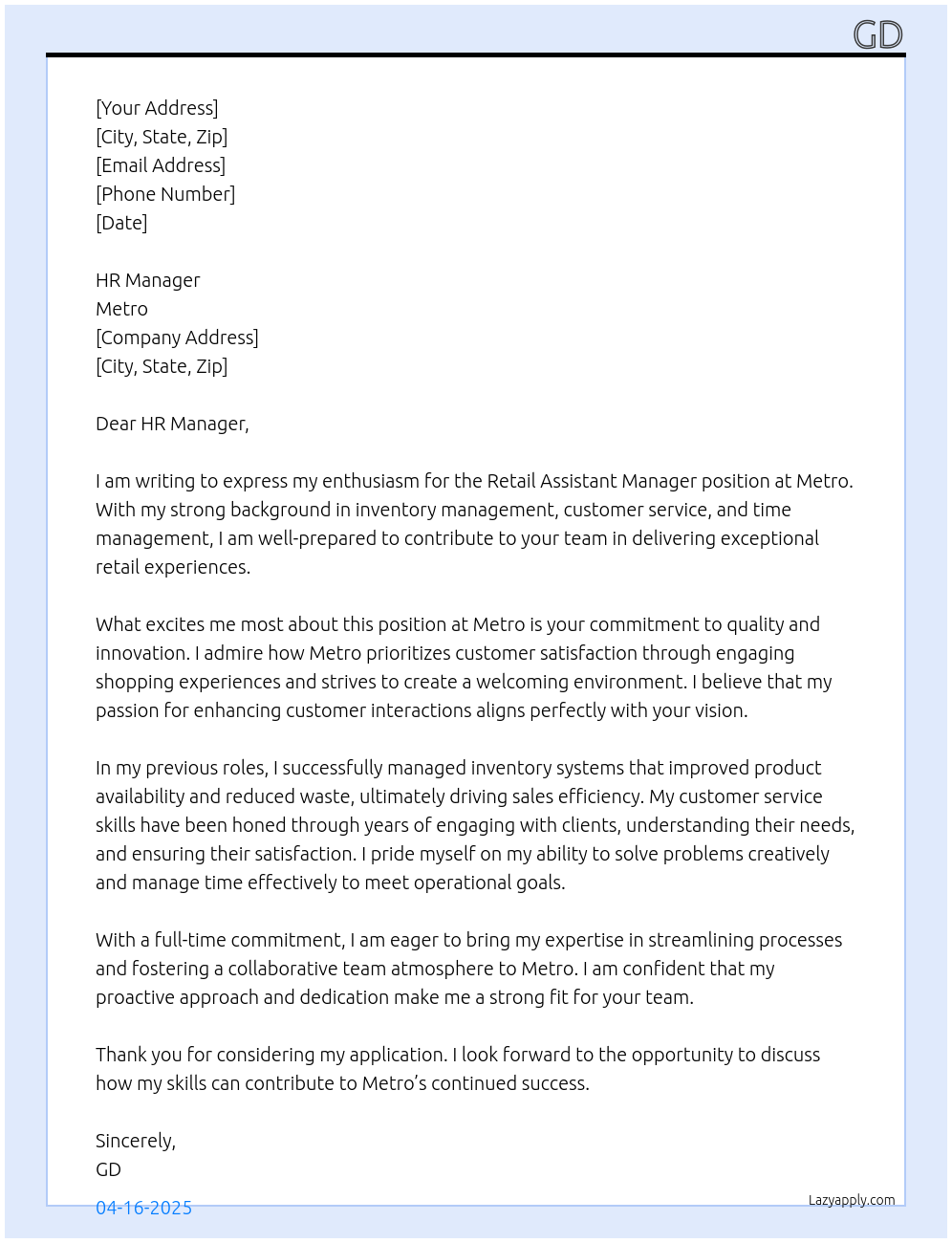 GD

[Your Address]
[City, State, Zip]
[Email Address]
[Phone Number]
[Date]

HR Manager
Metro
[Company Address]
[City, State, Zip]

Dear HR Manager,

I am writing to express my enthusiasm for the Retail Assistant Manager position at Metro. With my strong background in inventory management, customer service, and time management, I am well-prepared to contribute to your team in delivering exceptional retail experiences.

What excites me most about this position at Metro is your commitment to quality and innovation. I admire how Metro prioritizes customer satisfaction through engaging shopping experiences and strives to create a welcoming environment. I believe that my passion for enhancing customer interactions aligns perfectly with your vision.

In my previous roles, I successfully managed inventory systems that improved product availability and reduced waste, ultimately driving sales efficiency. My customer service skills have been honed through years of engaging with clients, understanding their needs, and ensuring their satisfaction. I pride myself on my ability to solve problems creatively and manage time effectively to meet operational goals.

With a full-time commitment, I am eager to bring my expertise in streamlining processes and fostering a collaborative team atmosphere to Metro. I am confident that my proactive approach and dedication make me a strong fit for your team.

Thank you for considering my application. I look forward to the opportunity to discuss how my skills can contribute to Metro's continued success.

Sincerely,
GD

04-16-2025

Lazyapply.com